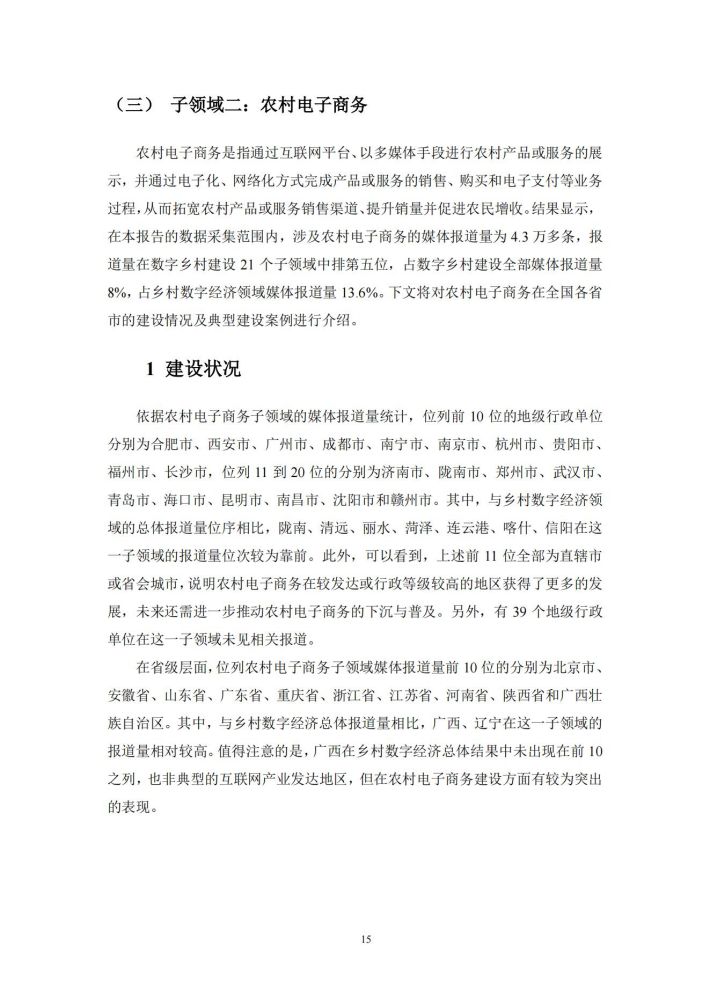 （三） 子领域二：农村电子商务

农村电子商务是指通过互联网平台、以多媒体手段进行农村产品或服务的展示，并通过电子化、网络化方式完成产品或服务的销售、购买和电子支付等业务过程，从而拓宽农村产品或服务销售渠道、提升销量并促进农民增收。结果显示，在本报告的数据采集范围内，涉及农村电子商务的媒体报道量为 4.3 万多条，报道量在数字乡村建设 21 个子领域中排第五位，占数字乡村建设全部媒体报道量 8%，占乡村数字经济领域媒体报道量 13.6%。下文将对农村电子商务在全国各省市的建设情况及典型建设案例进行介绍。

1 建设状况

依据农村电子商务子领域的媒体报道量统计，位列前 10 位的地级行政单位分别为合肥市、西安市、广州市、成都市、南宁市、南京市、杭州市、贵阳市、福州市、长沙市，位列 11 到 20 位的分别为济南市、陇南市、郑州市、武汉市、青岛市、海口市、昆明市、南昌市、沈阳市和赣州市。其中，与乡村数字经济领域的总体报道量位序相比，陇南、清远、丽水、菏泽、连云港、喀什、信阳在这一子领域的报道量位次较为靠前。此外，可以看到，上述前 11 位全部为直辖市或省会城市，说明农村电子商务在较发达或行政等级较高的地区获得了更多的发展，未来还需进一步推动农村电子商务的下沉与普及。另外，有 39 个地级行政单位在这一子领域未见相关报道。

在省级层面，位列农村电子商务子领域媒体报道量前 10 位的分别为北京市、安徽省、山东省、广东省、重庆省、浙江省、江苏省、河南省、陕西省和广西壮族自治区。其中，与乡村数字经济总体报道量相比，广西、辽宁在这一子领域的报道量相对较高。值得注意的是，广西在乡村数字经济总体结果中未出现在前 10 之列，也非典型的互联网产业发达地区，但在农村电子商务建设方面有较为突出的表现。

15